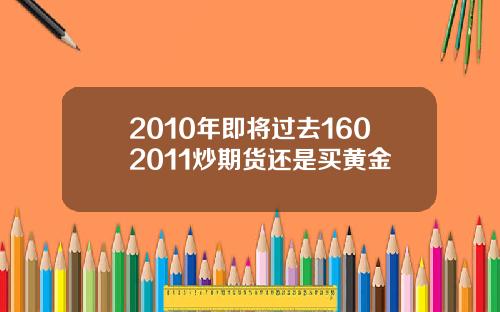 2010年即将过去160
2011炒期货还是买黄金